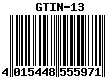 GTIN-13

4 015448 555971